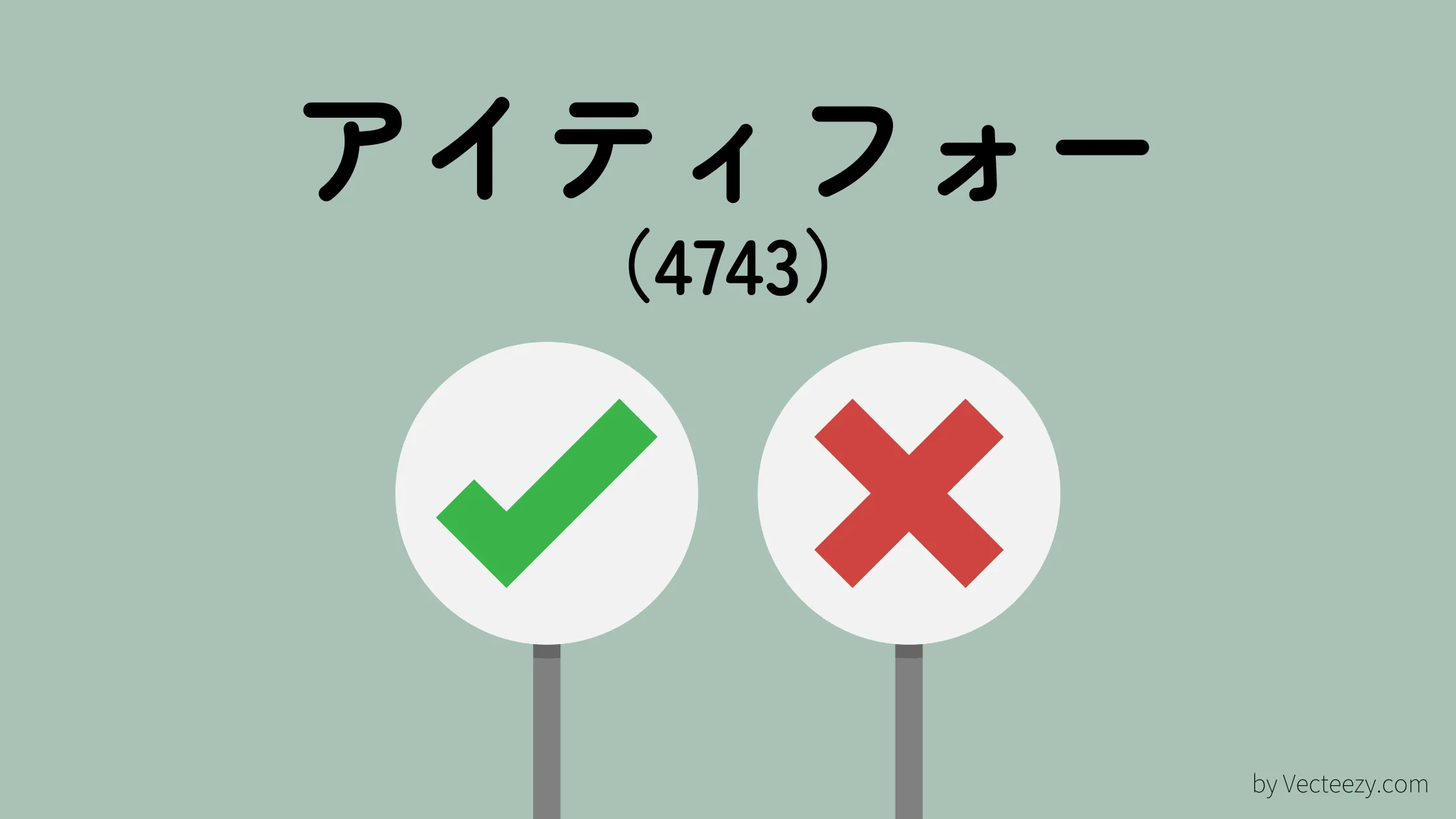 アイティフォー
（4743）

by Vecteezy.com